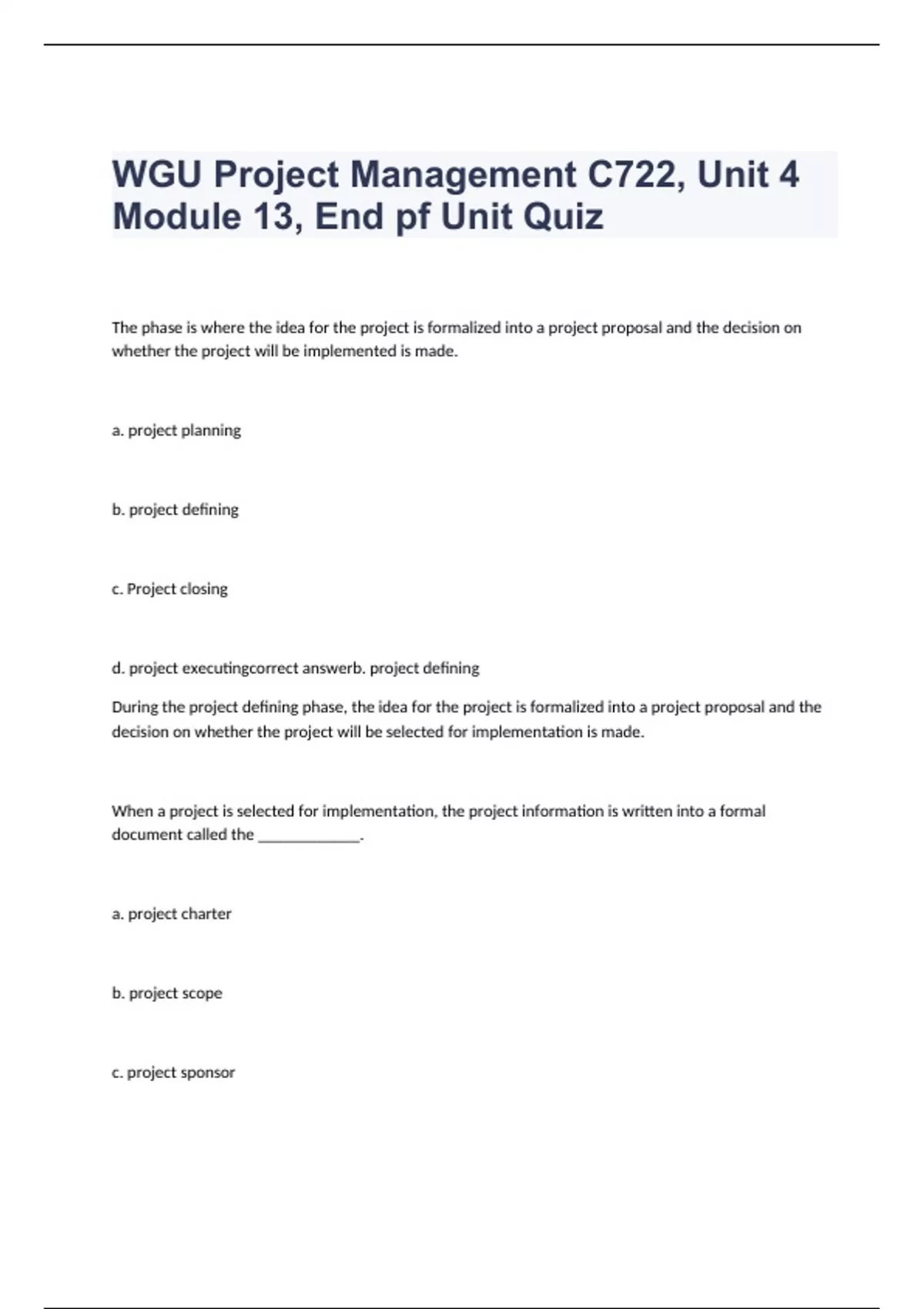 WGU Project Management C722, Unit 4 Module 13, End pf Unit Quiz

The phase is where the idea for the project is formalized into a project proposal and the decision on whether the project will be implemented is made.

a. project planning

b. project defining

c. Project closing

d. project executingcorrect answerb. project defining

During the project defining phase, the idea for the project is formalized into a project proposal and the decision on whether the project will be selected for implementation is made.

When a project is selected for implementation, the project information is written into a formal document called the _____________.

a. project charter

b. project scope

c. project sponsor